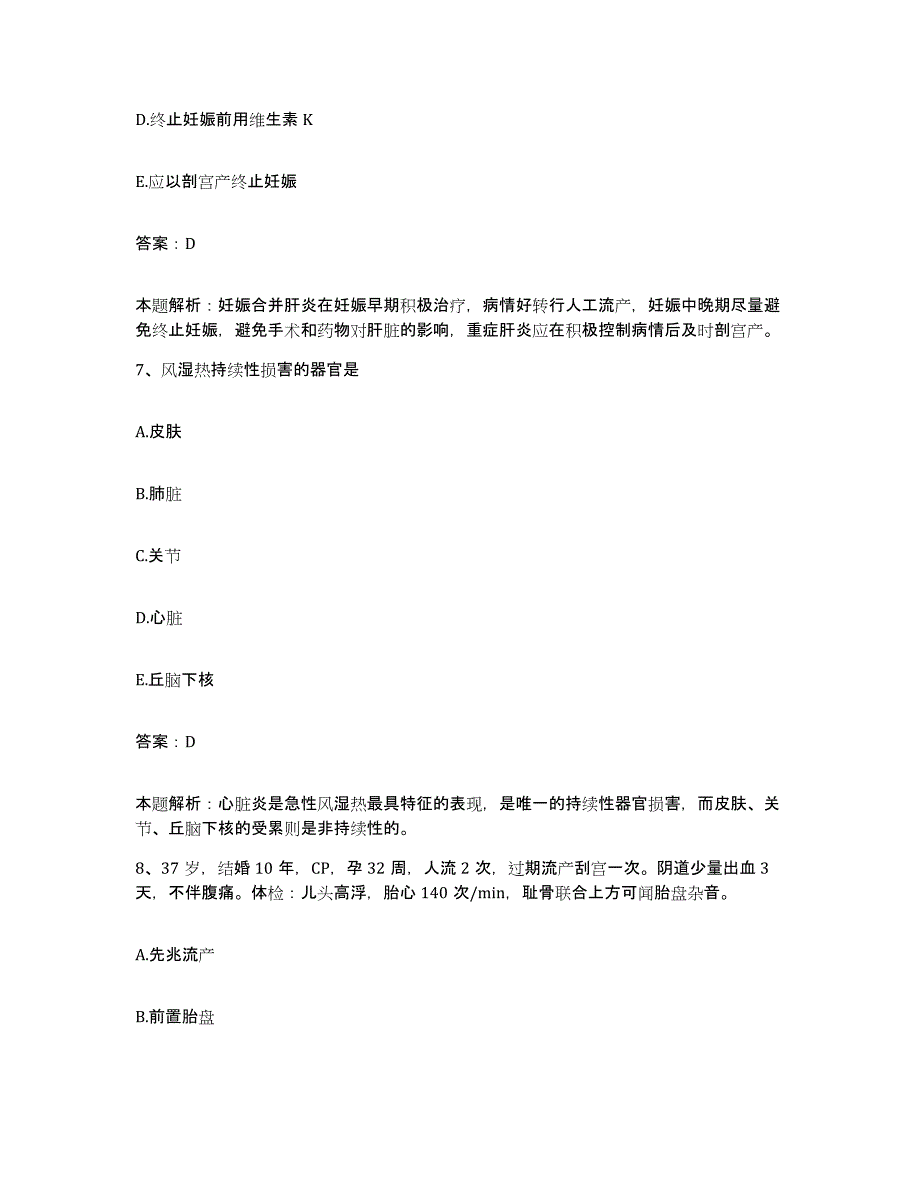 D.终止妊娠前用维生素 K

E.应以剖宫产终止妊娠

答案：D

本题解析：妊娠合并肝炎在妊娠早期积极治疗，病情好转行人工流产，妊娠中晚期尽量避免终止妊娠，避免手术和药物对肝脏的影响，重症肝炎应在积极控制病情后及时剖宫产。

7、风湿热持续性损害的器官是

A.皮肤

B.肺脏

C.关节

D.心脏

E.丘脑下核

答案：D

本题解析：心脏炎是急性风湿热最具特征的表现，是唯一的持续性器官损害，而皮肤、关节、丘脑下核的受累则是非持续性的。

8、37 岁，结婚 10 年，CP，孕 32 周，人流 2 次，过期流产刮宫一次。阴道少量出血 3 天，不伴腹痛。体检：儿头高浮，胎心 140 次/min，耻骨联合上方可闻胎盘杂音。

A.先兆流产

B.前置胎盘